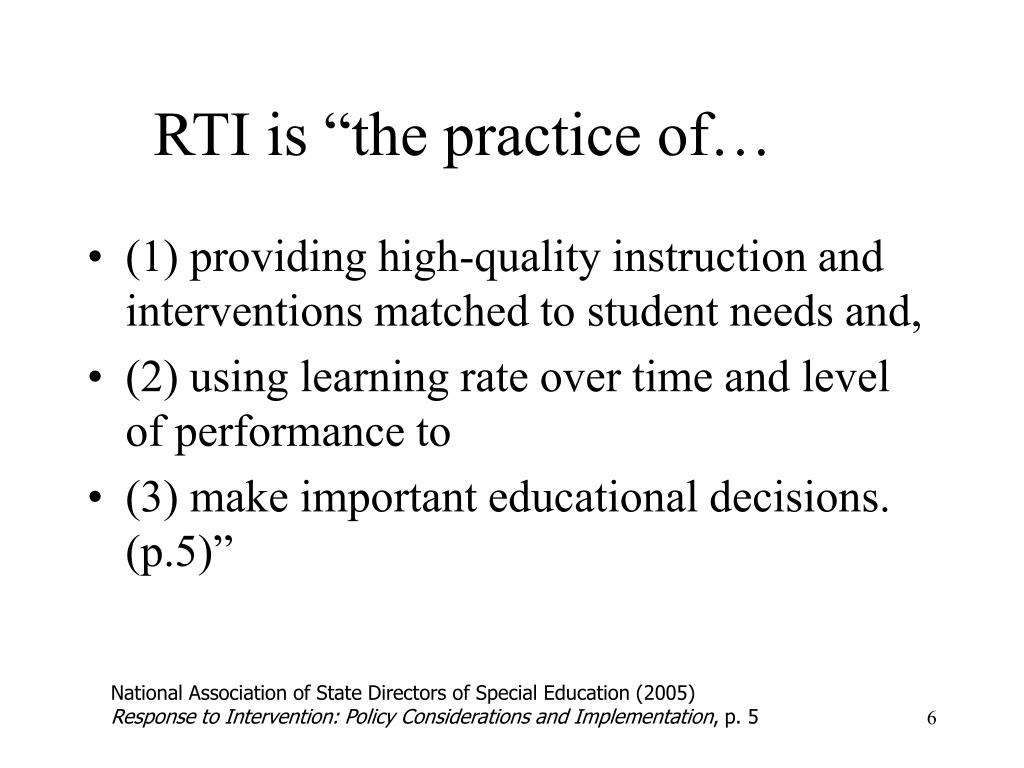 RTI is “the practice of…

• (1) providing high-quality instruction and interventions matched to student needs and,
• (2) using learning rate over time and level of performance to
• (3) make important educational decisions. (p.5)”

National Association of State Directors of Special Education (2005)
Response to Intervention: Policy Considerations and Implementation, p. 5

6